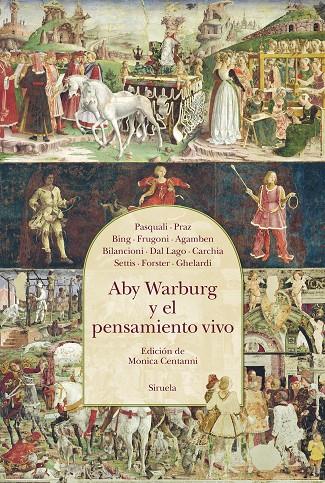 Pasquali · Praz
Bing · Frugoni · Agamben
Bilancioni · Dal Lago · Carchia
Settis · Forster · Ghelardi

Aby Warburg y el pensamiento vivo

Edición de
Monica Centanni

Siruela